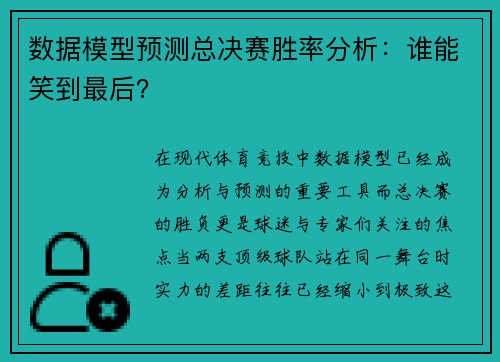 数据模型预测总决赛胜率分析：谁能笑到最后?

在现代体育竞技中数据模型已经成为分析与预测的重要工具而总决赛的胜负更是球迷与专家们关注的焦点当两支顶级球队站在同一舞台时实力的差距往往已经缩小到极致这